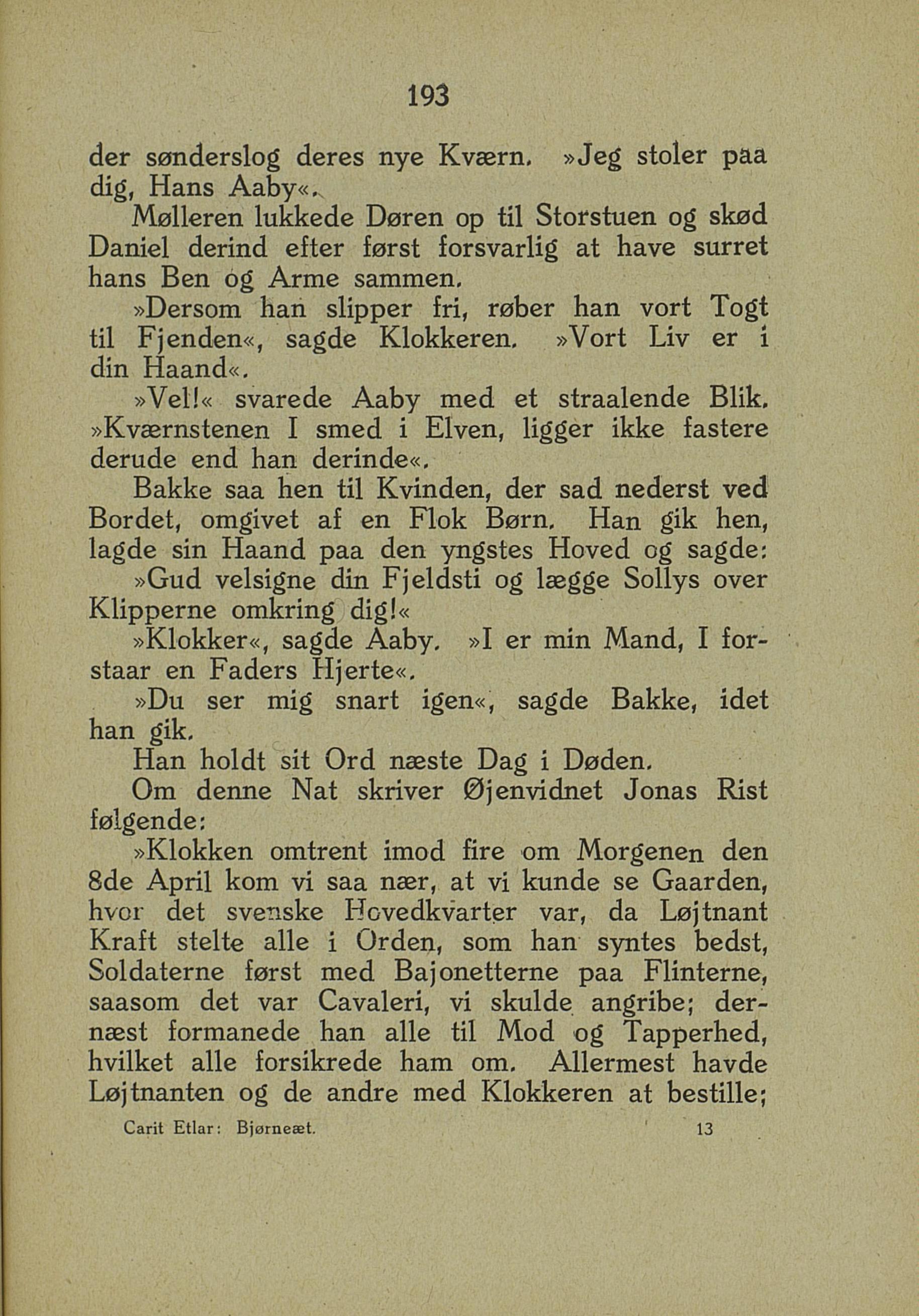 193

der sønderslog deres nye Kværn. »Jeg stoler paa dig, Hans Aaby«.

Mølleren lukkede Døren op til Storstuen og skød Daniel derind efter først forsvarlig at have surret hans Ben og Arme sammen.

»Dersom han slipper fri, røber han vort Togt til Fjenden«, sagde Klokkeren. »Vort Liv er i din Haand«.

»Vel!« svarede Aaby med et straalende Blik. »Kværnstenen I smed i Elven, ligger ikke fastere derude end han derinde«.

Bakke saa hen til Kvinden, der sad nederst ved Bordet, omgivet af en Flok Børn. Han gik hen, lagde sin Haand paa den yngstes Hoved og sagde:

»Gud velsigne din Fjeldsti og lægge Sollys over Klipperne omkring dig!«

»Klokker«, sagde Aaby. »I er min Mand, I forstaar en Faders Hjerte«.

»Du ser mig snart igen«, sagde Bakke, idet han gik.

Han holdt sit Ord næste Dag i Døden.

Om denne Nat skriver Øjenvidnet Jonas Rist følgende:

»Klokken omtrent imod fire om Morgenen den 8de April kom vi saa nær, at vi kunde se Gaarden, hvor det svenske Hovedkvarter var, da Løjtnant Kraft stelte alle i Orden, som han syntes bedst, Soldaterne først med Bajonetterne paa Flinterne, saasom det var Cavaleri, vi skulde angribe; dernæst formanede han alle til Mod og Tapperhed, hvilket alle forsikrede ham om. Allermest havde Løjtnanten og de andre med Klokkeren at bestille;

Carit Etlar: Bjørneæt. 13